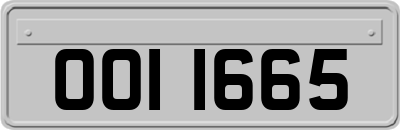 OOI 1665